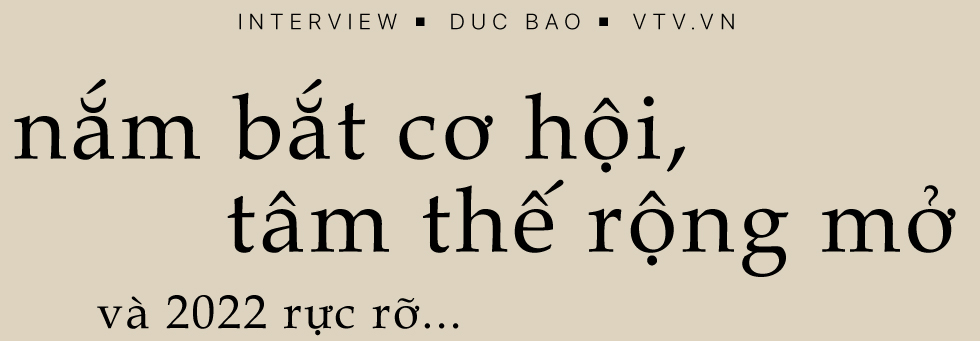 INTERVIEW ▪ DUC BAO ▪ VTV.VN

nắm bắt cơ hội, tâm thế rộng mở

và 2022 rực rỡ...